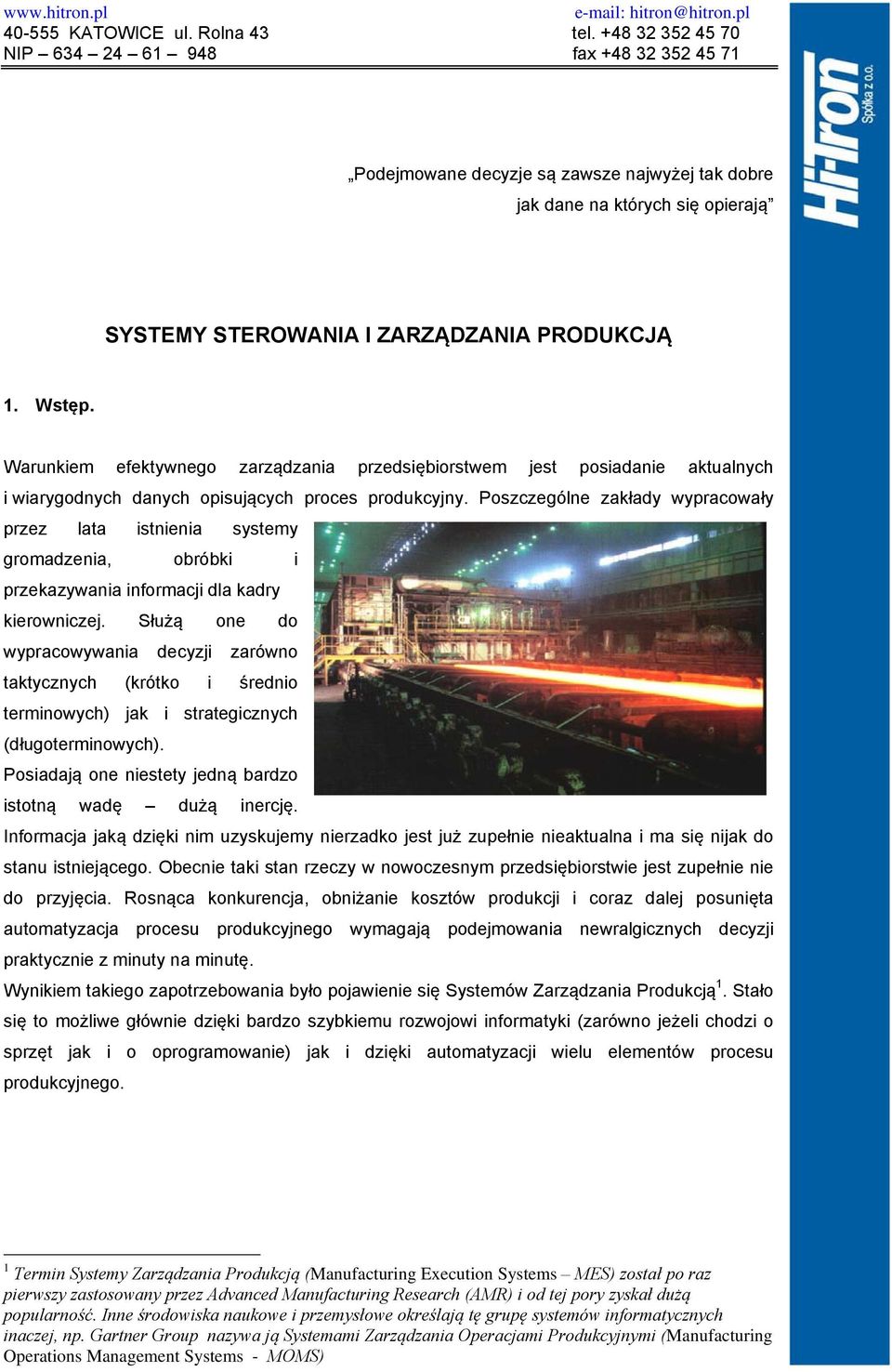 www.hitron.pl
40-555 KATOWICE ul. Rolna 43
NIP – 634 – 24 – 61 – 948

e-mail: hitron@hitron.pl
tel. +48 32 352 45 70
fax +48 32 352 45 71

Hi-Tron Spółka z o.o.

„Podejmowane decyzje są zawsze najwyżej tak dobre jak dane na których się opierają”

SYSTEMY STEROWANIA I ZARZĄDZANIA PRODUKCJĄ

1. Wstęp.

Warunkiem efektywnego zarządzania przedsiębiorstwem jest posiadanie aktualnych i wiarygodnych danych opisujących proces produkcyjny. Poszczególne zakłady wypracowały przez lata istnienia systemy gromadzenia, obróbki i przekazywania informacji dla kadry kierowniczej. Służą one do wypracowywania decyzji zarówno taktycznych (krótko i średnio terminowych) jak i strategicznych (długoterminowych).
Posiadają one niestety jedną bardzo istotną wadę – dużą inercję.
Informacja jaką dzięki nim uzyskujemy nierzadko jest już zupełnie nieaktualna i ma się nijak do stanu istniejącego. Obecnie taki stan rzeczy w nowoczesnym przedsiębiorstwie jest zupełnie nie do przyjęcia. Rosnąca konkurencja, obniżanie kosztów produkcji i coraz dalej posunięta automatyzacja procesu produkcyjnego wymagają podejmowania newralgicznych decyzji praktycznie z minuty na minutę.
Wynikiem takiego zapotrzebowania było pojawienie się Systemów Zarządzania Produkcją$^1$. Stało się to możliwe głównie dzięki bardzo szybkiemu rozwojowi informatyki (zarówno jeżeli chodzi o sprzęt jak i o oprogramowanie) jak i dzięki automatyzacji wielu elementów procesu produkcyjnego.

$^1$ Termin Systemy Zarządzania Produkcją (Manufacturing Execution Systems – MES) został po raz pierwszy zastosowany przez Advanced Manufacturing Research (AMR) i od tej pory zyskał dużą popularność. Inne środowiska naukowe i przemysłowe określają tę grupę systemów informatycznych inaczej, np. Gartner Group nazywa ją Systemami Zarządzania Operacjami Produkcyjnymi (Manufacturing Operations Management Systems - MOMS)